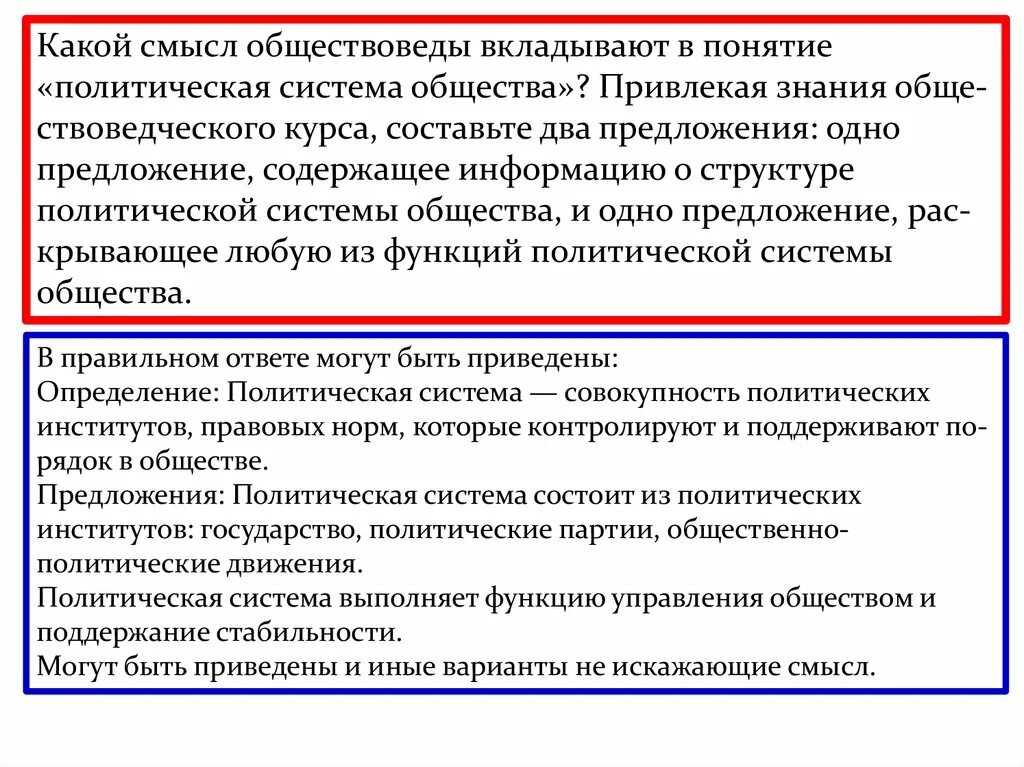 Какой смысл обществоведы вкладывают в понятие «политическая система общества»? Привлекая знания обществоведческого курса, составьте два предложения: одно предложение, содержащее информацию о структуре политической системы общества, и одно предложение, раскрывающее любую из функций политической системы общества.

В правильном ответе могут быть приведены:
Определение: Политическая система — совокупность политических институтов, правовых норм, которые контролируют и поддерживают порядок в обществе.
Предложения: Политическая система состоит из политических институтов: государство, политические партии, общественно-политические движения.
Политическая система выполняет функцию управления обществом и поддержание стабильности.
Могут быть приведены и иные варианты не искажающие смысл.